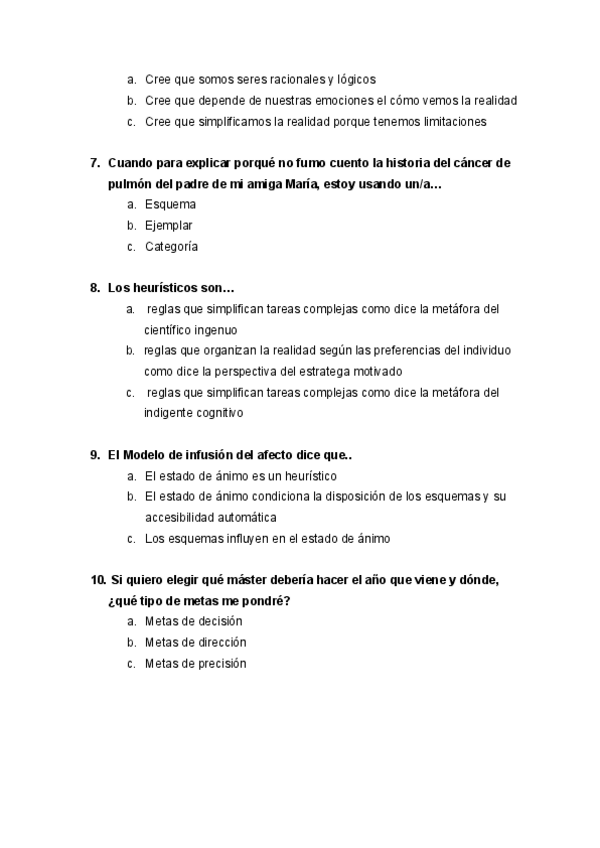 a. Cree que somos seres racionales y lógicos
b. Cree que depende de nuestras emociones el cómo vemos la realidad
c. Cree que simplificamos la realidad porque tenemos limitaciones

7. Cuando para explicar porqué no fumo cuento la historia del cáncer de pulmón del padre de mi amiga María, estoy usando un/a…
a. Esquema
b. Ejemplar
c. Categoría

8. Los heurísticos son…
a. reglas que simplifican tareas complejas como dice la metáfora del científico ingenuo
b. reglas que organizan la realidad según las preferencias del individuo como dice la perspectiva del estratega motivado
c. reglas que simplifican tareas complejas como dice la metáfora del indigente cognitivo

9. El Modelo de infusión del afecto dice que..
a. El estado de ánimo es un heurístico
b. El estado de ánimo condiciona la disposición de los esquemas y su accesibilidad automática
c. Los esquemas influyen en el estado de ánimo

10. Si quiero elegir qué máster debería hacer el año que viene y dónde, ¿qué tipo de metas me pondré?
a. Metas de decisión
b. Metas de dirección
c. Metas de precisión